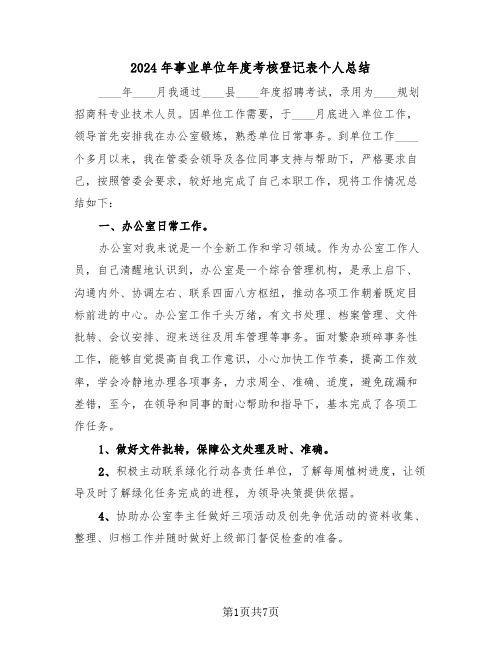 2024年事业单位年度考核登记表个人总结

____年____月我通过____县____年度招聘考试，录用为____规划招商科专业技术人员。因单位工作需要，于____月底进入单位工作，领导首先安排我在办公室锻炼，熟悉单位日常事务。到单位工作____个多月以来，我在管委会领导及各位同事支持与帮助下，严格要求自己，按照管委会要求，较好地完成了自己本职工作，现将工作情况总结如下：

一、办公室日常工作。

办公室对我来说是一个全新工作和学习领域。作为办公室工作人员，自己清醒地认识到，办公室是一个综合管理机构，是承上启下、沟通内外、协调左右、联系四面八方枢纽，推动各项工作朝着既定目标前进的中心。办公室工作千头万绪，有文书处理、档案管理、文件批转、会议安排、迎来送往及用车管理等事务。面对繁杂琐碎事务性工作，能够自觉提高自我工作意识，小心加快工作节奏，提高工作效率，学会冷静地办理各项事务，力求周全、准确、适度，避免疏漏和差错，至今，在领导和同事的耐心帮助和指导下，基本完成了各项工作任务。

1、做好文件批转，保障公文处理及时、准确。

2、积极主动联系绿化行动各责任单位，了解每周植树进度，让领导及时了解绿化任务完成的进程，为领导决策提供依据。

4、协助办公室李主任做好三项活动及创先争优活动的资料收集、整理、归档工作并随时做好上级部门督促检查的准备。

第1页共7页